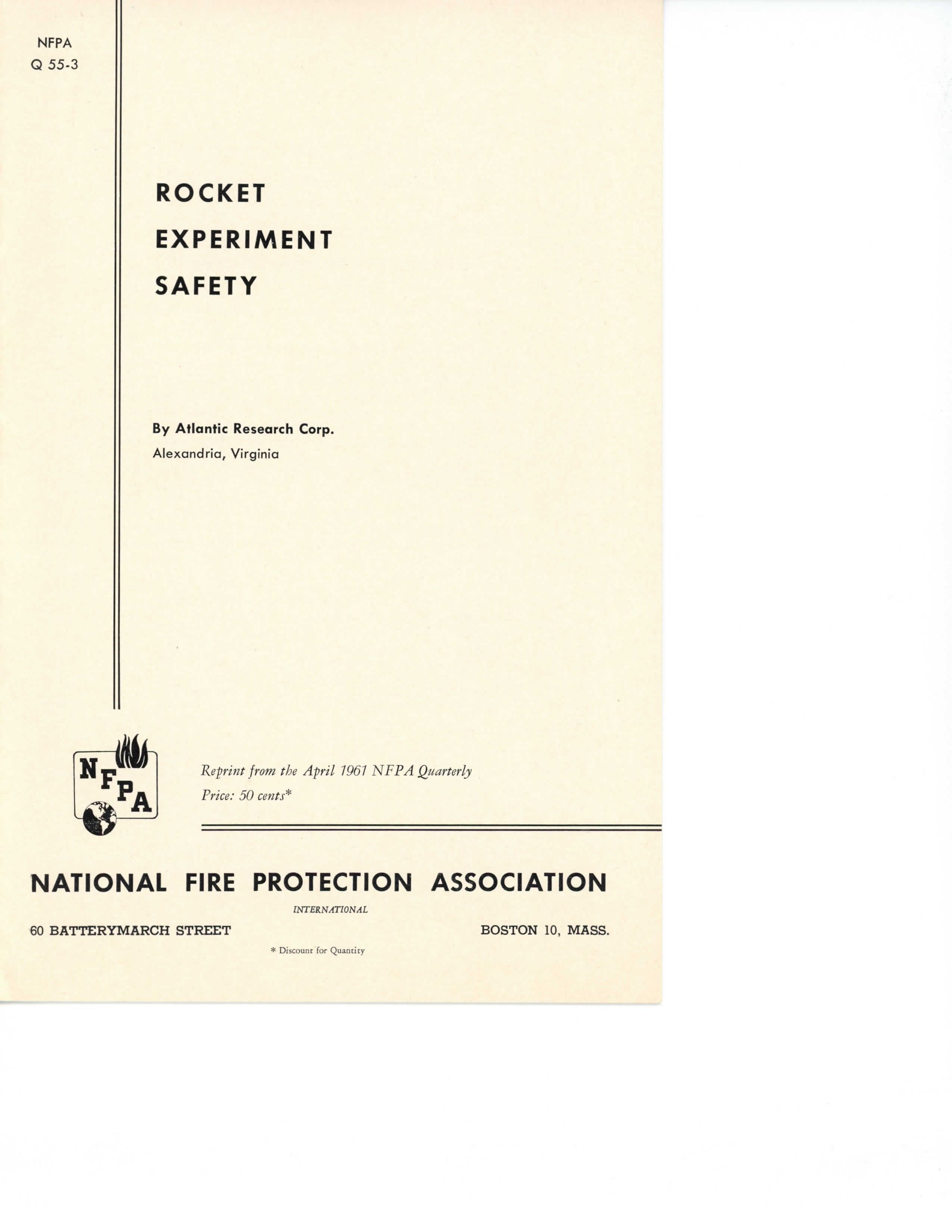 NFPA
Q 55-3

ROCKET
EXPERIMENT
SAFETY

By Atlantic Research Corp.
Alexandria, Virginia

NFPA

Reprint from the April 1961 NFPA Quarterly
Price: 50 cents*

NATIONAL FIRE PROTECTION ASSOCIATION
INTERNATIONAL

60 BATTERYMARCH STREET

BOSTON 10, MASS.

* Discount for Quantity